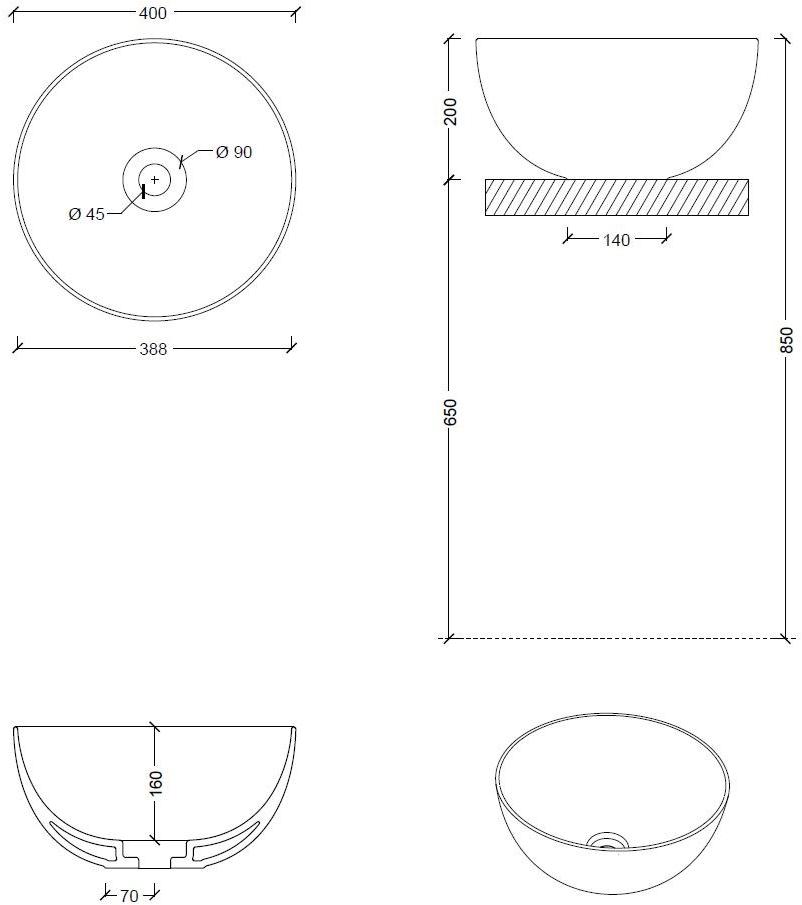 400

Ø 90

Ø 45

388

200

140

650

850

160

70